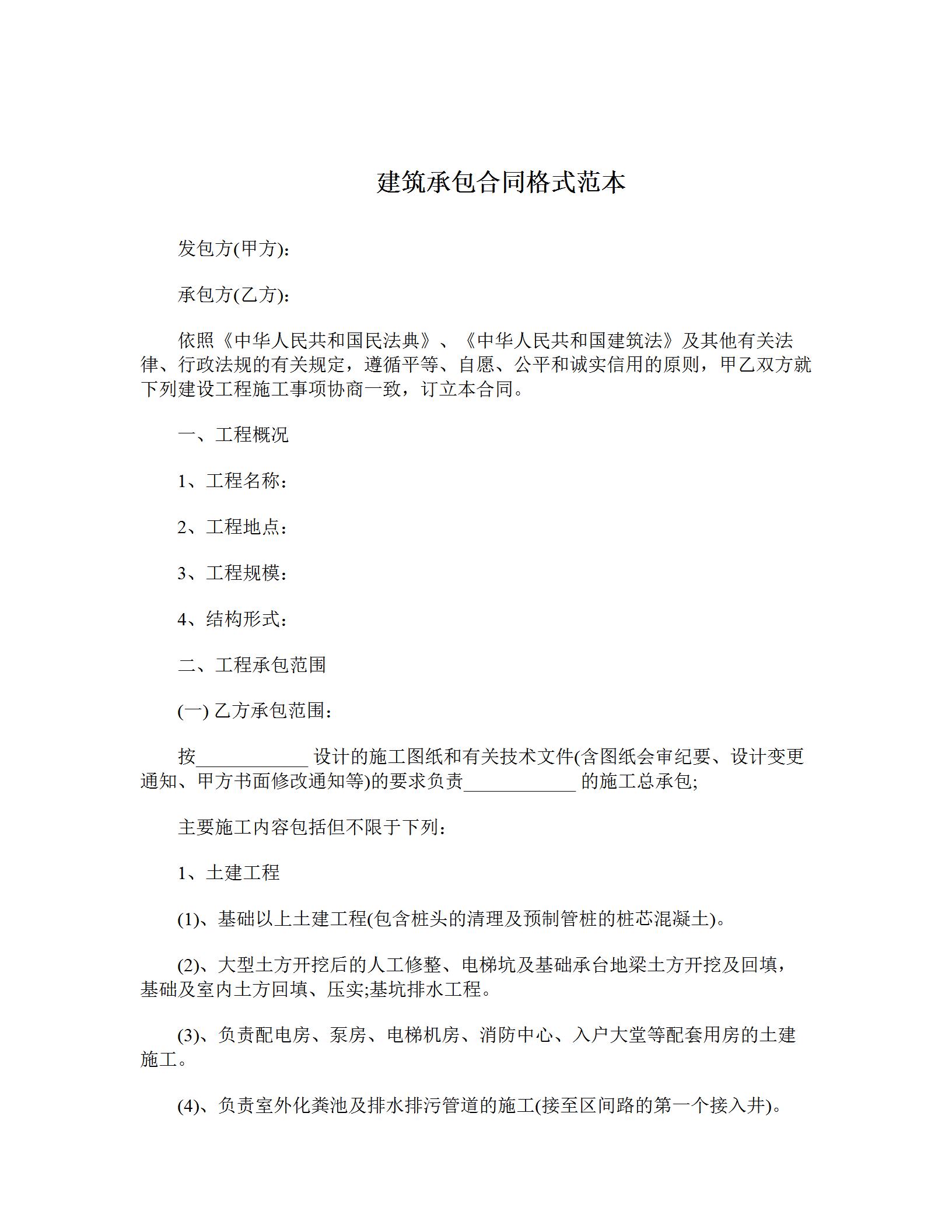 建筑承包合同格式范本

发包方(甲方):

承包方(乙方):

依照《中华人民共和国民法典》、《中华人民共和国建筑法》及其他有关法律、行政法规的有关规定，遵循平等、自愿、公平和诚实信用的原则，甲乙双方就下列建设工程施工事项协商一致，订立本合同。

一、工程概况

1、工程名称:

2、工程地点:

3、工程规模:

4、结构形式:

二、工程承包范围

(一) 乙方承包范围:

按____________ 设计的施工图纸和有关技术文件(含图纸会审纪要、设计变更通知、甲方书面修改通知等)的要求负责____________ 的施工总承包;

主要施工内容包括但不限于下列:

1、土建工程

(1)、基础以上土建工程(包含桩头的清理及预制管桩的桩芯混凝土)。

(2)、大型土方开挖后的人工修整、电梯坑及基础承台地梁土方开挖及回填，基础及室内土方回填、压实;基坑排水工程。

(3)、负责配电房、泵房、电梯机房、消防中心、入户大堂等配套用房的土建施工。

(4)、负责室外化粪池及排水排污管道的施工(接至区间路的第一个接入井)。